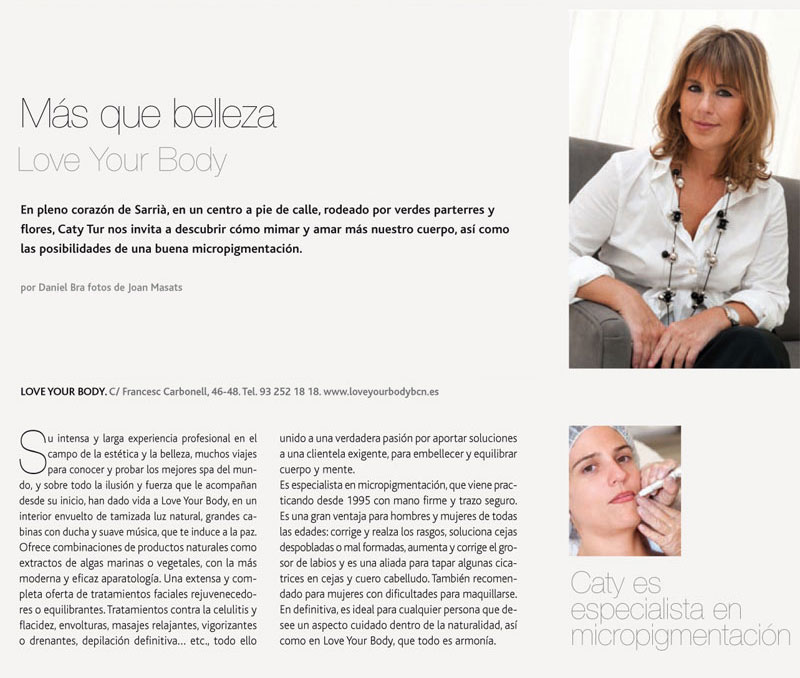 Más que belleza

Love Your Body

En pleno corazón de Sarrià, en un centro a pie de calle, rodeado por verdes parterres y flores, Caty Tur nos invita a descubrir cómo mimar y amar más nuestro cuerpo, así como las posibilidades de una buena micropigmentación.

por Daniel Bra fotos de Joan Masats

LOVE YOUR BODY. C/ Francesc Carbonell, 46-48. Tel. 93 252 18 18. www.loveyourbodybcn.es

Su intensa y larga experiencia profesional en el campo de la estética y la belleza, muchos viajes para conocer y probar los mejores spa del mundo, y sobre todo la ilusión y fuerza que le acompañan desde su inicio, han dado vida a Love Your Body, en un interior envuelto de tamizada luz natural, grandes cabinas con ducha y suave música, que te induce a la paz. Ofrece combinaciones de productos naturales como extractos de algas marinas o vegetales, con la más moderna y eficaz aparatología. Una extensa y completa oferta de tratamientos faciales rejuvenecedores o equilibrantes. Tratamientos contra la celulitis y flacidez, envolturas, masajes relajantes, vigorizantes o drenantes, depilación definitiva... etc., todo ello unido a una verdadera pasión por aportar soluciones a una clientela exigente, para embellecer y equilibrar cuerpo y mente.
Es especialista en micropigmentación, que viene practicando desde 1995 con mano firme y trazo seguro. Es una gran ventaja para hombres y mujeres de todas las edades: corrige y realza los rasgos, soluciona cejas despobladas o mal formadas, aumenta y corrige el grosor de labios y es una aliada para tapar algunas cicatrices en cejas y cuero cabelludo. También recomendado para mujeres con dificultades para maquillarse. En definitiva, es ideal para cualquier persona que desee un aspecto cuidado dentro de la naturalidad, así como en Love Your Body, que todo es armonía.

Caty es especialista en micropigmentación